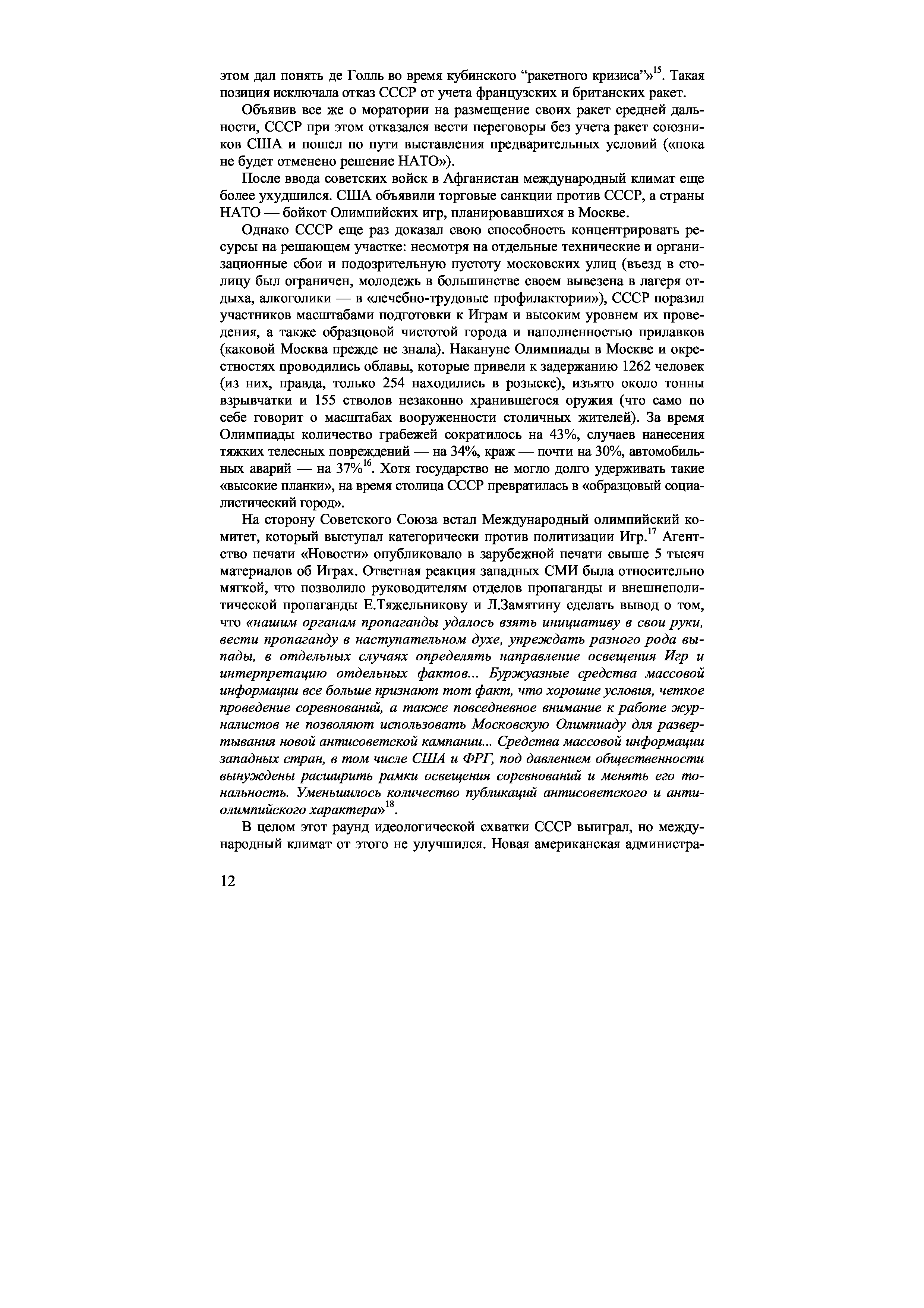 этом дал понять де Голль во время кубинского “ракетного кризиса”»$^{15}$. Такая позиция исключала отказ СССР от учета французских и британских ракет.

Объявив все же о моратории на размещение своих ракет средней дальности, СССР при этом отказался вести переговоры без учета ракет союзников США и пошел по пути выставления предварительных условий («пока не будет отменено решение НАТО»).

После ввода советских войск в Афганистан международный климат еще более ухудшился. США объявили торговые санкции против СССР, а страны НАТО — бойкот Олимпийских игр, планировавшихся в Москве.

Однако СССР еще раз доказал свою способность концентрировать ресурсы на решающем участке: несмотря на отдельные технические и организационные сбои и подозрительную пустоту московских улиц (въезд в столицу был ограничен, молодежь в большинстве своем вывезена в лагеря отдыха, алкоголики — в «лечебно-трудовые профилактории»), СССР поразил участников масштабами подготовки к Играм и высоким уровнем их проведения, а также образцовой чистотой города и наполненностью прилавков (каковой Москва прежде не знала). Накануне Олимпиады в Москве и окрестностях проводились облавы, которые привели к задержанию 1262 человек (из них, правда, только 254 находились в розыске), изъято около тонны взрывчатки и 155 стволов незаконно хранившегося оружия (что само по себе говорит о масштабах вооруженности столичных жителей). За время Олимпиады количество грабежей сократилось на 43%, случаев нанесения тяжких телесных повреждений — на 34%, краж — почти на 30%, автомобильных аварий — на 37%$^{16}$. Хотя государство не могло долго удерживать такие «высокие планки», на время столица СССР превратилась в «образцовый социалистический город».

На сторону Советского Союза встал Международный олимпийский комитет, который выступал категорически против политизации Игр.$^{17}$ Агентство печати «Новости» опубликовало в зарубежной печати свыше 5 тысяч материалов об Играх. Ответная реакция западных СМИ была относительно мягкой, что позволило руководителям отделов пропаганды и внешнеполитической пропаганды Е.Тяжельникову и Л.Замятину сделать вывод о том, что «нашим органам пропаганды удалось взять инициативу в свои руки, вести пропаганду в наступательном духе, упреждать разного рода выпады, в отдельных случаях определять направление освещения Игр и интерпретацию отдельных фактов... Буржуазные средства массовой информации все больше признают тот факт, что хорошие условия, четкое проведение соревнований, а также повседневное внимание к работе журналистов не позволяют использовать Московскую Олимпиаду для развертывания новой антисоветской кампании... Средства массовой информации западных стран, в том числе США и ФРГ, под давлением общественности вынуждены расширить рамки освещения соревнований и менять его тональность. Уменьшилось количество публикаций антисоветского и антиолимпийского характера»$^{18}$.

В целом этот раунд идеологической схватки СССР выиграл, но международный климат от этого не улучшился. Новая американская администра-

12